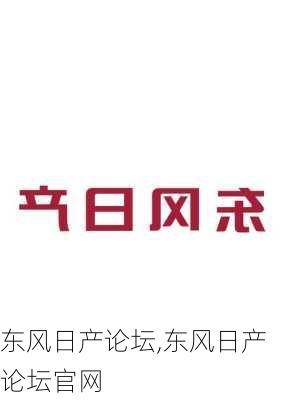 产日风东

东风日产论坛,东风日产论坛官网